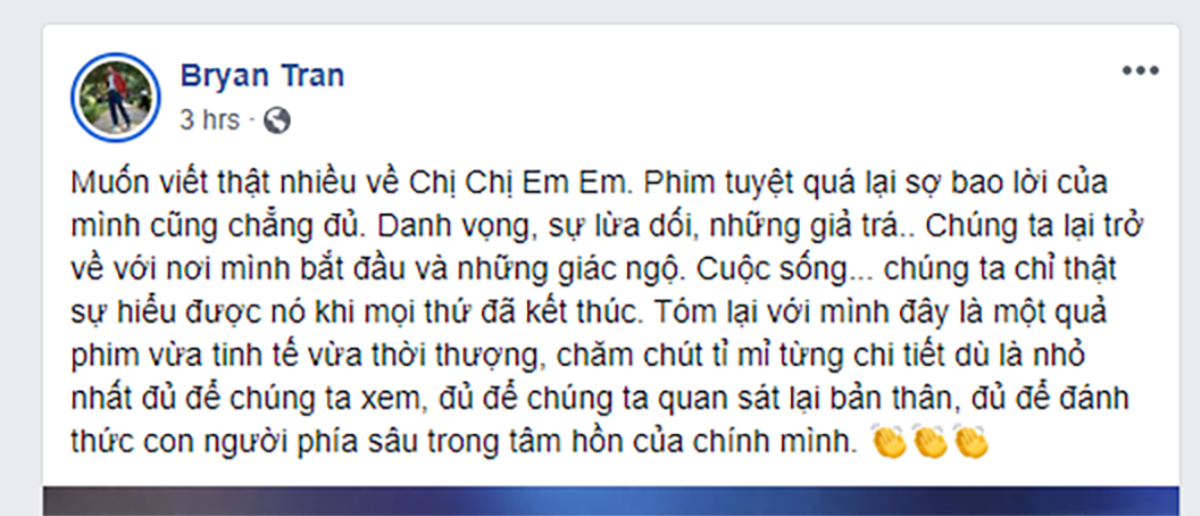 Bryan Tran
3 hrs ·

Muốn viết thật nhiều về Chị Chị Em Em. Phim tuyệt quá lại sợ bao lời của mình cũng chẳng đủ. Danh vọng, sự lừa dối, những giả trá.. Chúng ta lại trở về với nơi mình bắt đầu và những giác ngộ. Cuộc sống... chúng ta chỉ thật sự hiểu được nó khi mọi thứ đã kết thúc. Tóm lại với mình đây là một quả phim vừa tinh tế vừa thời thượng, chăm chút tỉ mỉ từng chi tiết dù là nhỏ nhất đủ để chúng ta xem, đủ để chúng ta quan sát lại bản thân, đủ để đánh thức con người phía sâu trong tâm hồn của chính mình. 👏👏👏